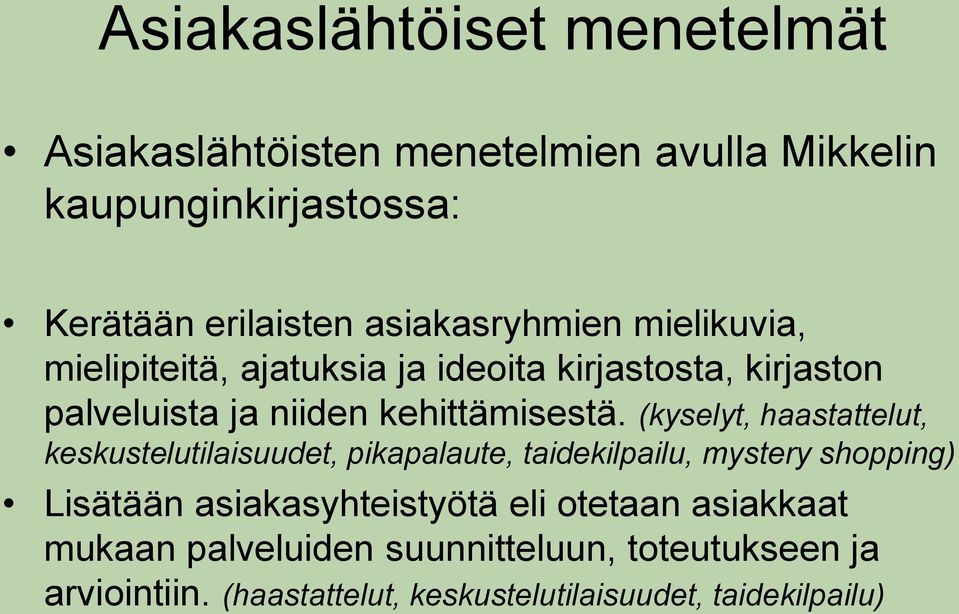 Asiakaslähtöiset menetelmät

• Asiakaslähtöisten menetelmien avulla Mikkelin kaupunginkirjastossa:

• Kerätään erilaisten asiakasryhmien mielikuvia, mielipiteitä, ajatuksia ja ideoita kirjastosta, kirjaston palveluista ja niiden kehittämisestä. (kyselyt, haastattelut, keskustelutilaisuudet, pikapalaute, taidekilpailu, mystery shopping)

• Lisätään asiakasyhteistyötä eli otetaan asiakkaat mukaan palveluiden suunnitteluun, toteutukseen ja arviointiin. (haastattelut, keskustelutilaisuudet, taidekilpailu)